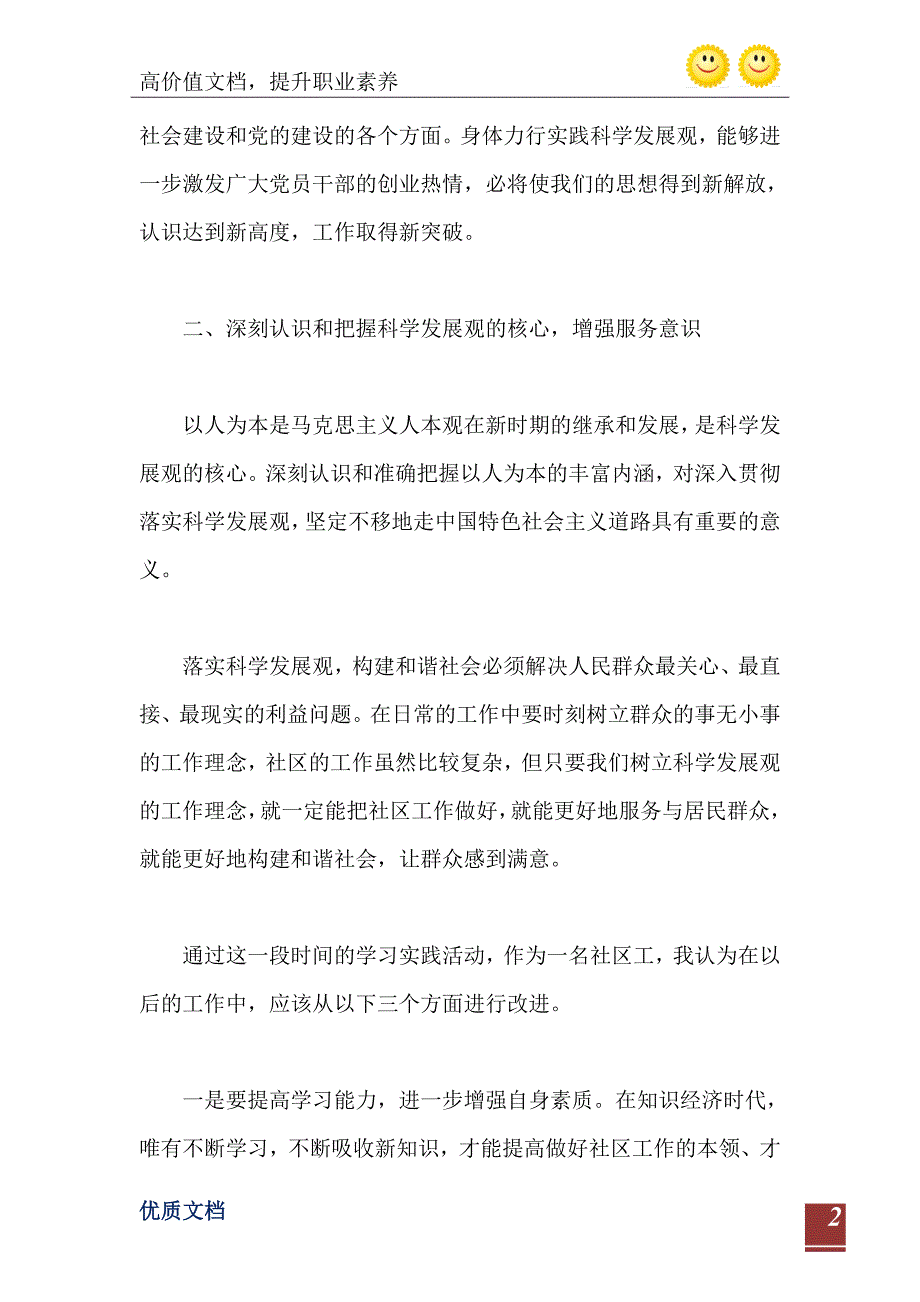 高价值文档，提升职业素养

社会建设和党的建设的各个方面。身体力行实践科学发展观，能够进一步激发广大党员干部的创业热情，必将使我们的思想得到新解放，认识达到新高度，工作取得新突破。

二、深刻认识和把握科学发展观的核心，增强服务意识

以人为本是马克思主义人本观在新时期的继承和发展，是科学发展观的核心。深刻认识和准确把握以人为本的丰富内涵，对深入贯彻落实科学发展观，坚定不移地走中国特色社会主义道路具有重要的意义。

落实科学发展观，构建和谐社会必须解决人民群众最关心、最直接、最现实的利益问题。在日常的工作中要时刻树立群众的事无小事的工作理念，社区的工作虽然比较复杂，但只要我们树立科学发展观的工作理念，就一定能把社区工作做好，就能更好地服务与居民群众，就能更好地构建和谐社会，让群众感到满意。

通过这一段时间的学习实践活动，作为一名社区工，我认为在以后的工作中，应该从以下三个方面进行改进。

一是要提高学习能力，进一步增强自身素质。在知识经济时代，唯有不断学习，不断吸收新知识，才能提高做好社区工作的本领、才

优质文档

2